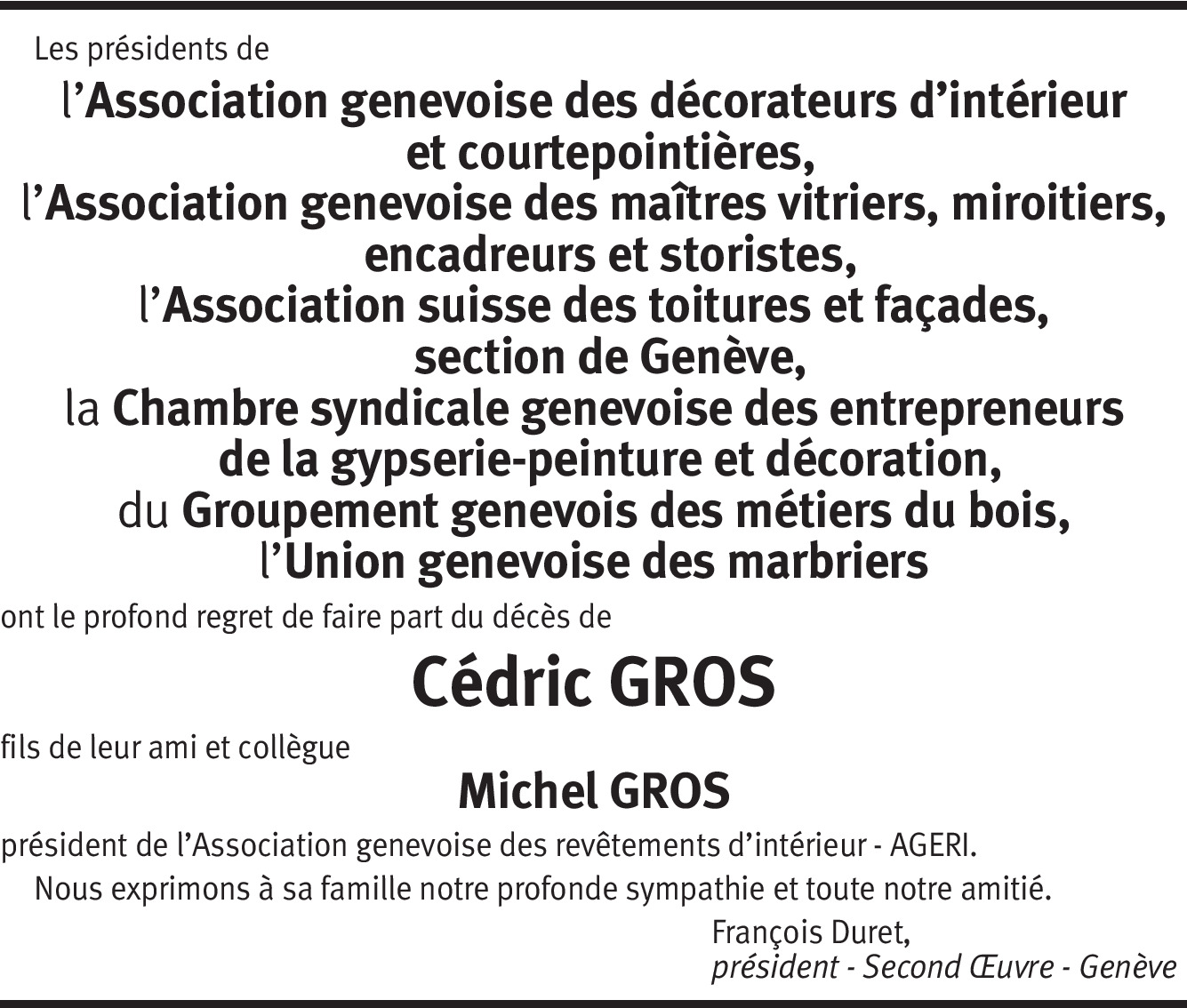 Les présidents de

l'Association genevoise des décorateurs d'intérieur et courtepointières,
l'Association genevoise des maîtres vitriers, miroitiers, encadreurs et storistes,
l'Association suisse des toitures et façades, section de Genève,
la Chambre syndicale genevoise des entrepreneurs de la gypserie-peinture et décoration,
du Groupement genevois des métiers du bois,
l'Union genevoise des marbriers

ont le profond regret de faire part du décès de

Cédric GROS

fils de leur ami et collègue

Michel GROS

président de l'Association genevoise des revêtements d'intérieur - AGERI.

Nous exprimons à sa famille notre profonde sympathie et toute notre amitié.

François Duret,
président - Second Œuvre - Genève